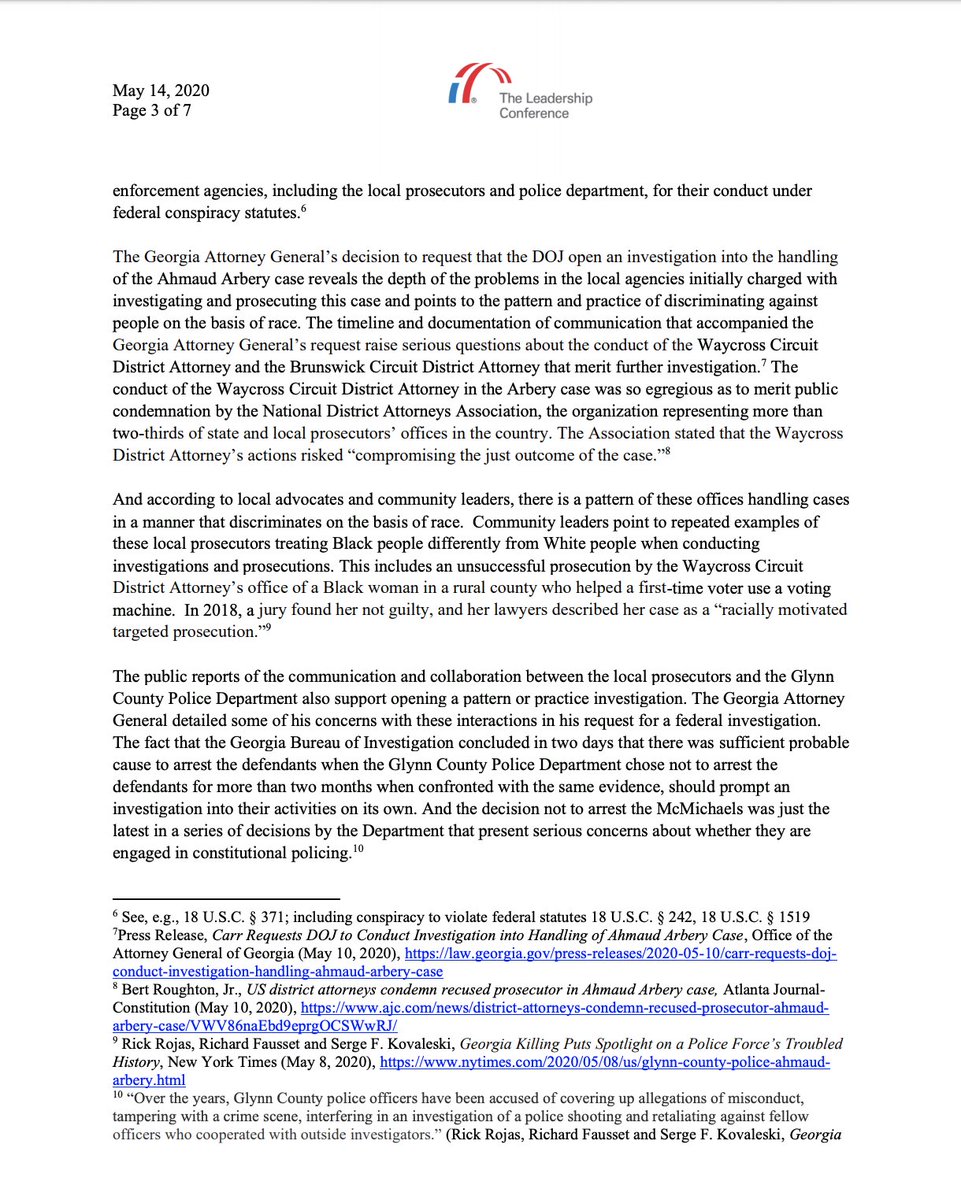 May 14, 2020
Page 3 of 7

The Leadership Conference

enforcement agencies, including the local prosecutors and police department, for their conduct under federal conspiracy statutes.$^{6}$

The Georgia Attorney General's decision to request that the DOJ open an investigation into the handling of the Ahmaud Arbery case reveals the depth of the problems in the local agencies initially charged with investigating and prosecuting this case and points to the pattern and practice of discriminating against people on the basis of race. The timeline and documentation of communication that accompanied the Georgia Attorney General's request raise serious questions about the conduct of the Waycross Circuit District Attorney and the Brunswick Circuit District Attorney that merit further investigation.$^{7}$ The conduct of the Waycross Circuit District Attorney in the Arbery case was so egregious as to merit public condemnation by the National District Attorneys Association, the organization representing more than two-thirds of state and local prosecutors' offices in the country. The Association stated that the Waycross District Attorney's actions risked "compromising the just outcome of the case."$^{8}$

And according to local advocates and community leaders, there is a pattern of these offices handling cases in a manner that discriminates on the basis of race. Community leaders point to repeated examples of these local prosecutors treating Black people differently from White people when conducting investigations and prosecutions. This includes an unsuccessful prosecution by the Waycross Circuit District Attorney's office of a Black woman in a rural county who helped a first-time voter use a voting machine. In 2018, a jury found her not guilty, and her lawyers described her case as a "racially motivated targeted prosecution."$^{9}$

The public reports of the communication and collaboration between the local prosecutors and the Glynn County Police Department also support opening a pattern or practice investigation. The Georgia Attorney General detailed some of his concerns with these interactions in his request for a federal investigation. The fact that the Georgia Bureau of Investigation concluded in two days that there was sufficient probable cause to arrest the defendants when the Glynn County Police Department chose not to arrest the defendants for more than two months when confronted with the same evidence, should prompt an investigation into their activities on its own. And the decision not to arrest the McMichaels was just the latest in a series of decisions by the Department that present serious concerns about whether they are engaged in constitutional policing.$^{10}$

$^{6}$ See, e.g., 18 U.S.C. § 371; including conspiracy to violate federal statutes 18 U.S.C. § 242, 18 U.S.C. § 1519
$^{7}$Press Release, Carr Requests DOJ to Conduct Investigation into Handling of Ahmaud Arbery Case, Office of the Attorney General of Georgia (May 10, 2020), https://law.georgia.gov/press-releases/2020-05-10/carr-requests-doj-conduct-investigation-handling-ahmaud-arbery-case
$^{8}$ Bert Roughton, Jr., US district attorneys condemn recused prosecutor in Ahmaud Arbery case, Atlanta Journal-Constitution (May 10, 2020), https://www.ajc.com/news/district-attorneys-condemn-recused-prosecutor-ahmaud-arbery-case/VWV86naEbd9eprgOCSWwRJ/
$^{9}$ Rick Rojas, Richard Fausset and Serge F. Kovaleski, Georgia Killing Puts Spotlight on a Police Force's Troubled History, New York Times (May 8, 2020), https://www.nytimes.com/2020/05/08/us/glynn-county-police-ahmaud-arbery.html
$^{10}$ "Over the years, Glynn County police officers have been accused of covering up allegations of misconduct, tampering with a crime scene, interfering in an investigation of a police shooting and retaliating against fellow officers who cooperated with outside investigators." (Rick Rojas, Richard Fausset and Serge F. Kovaleski, Georgia